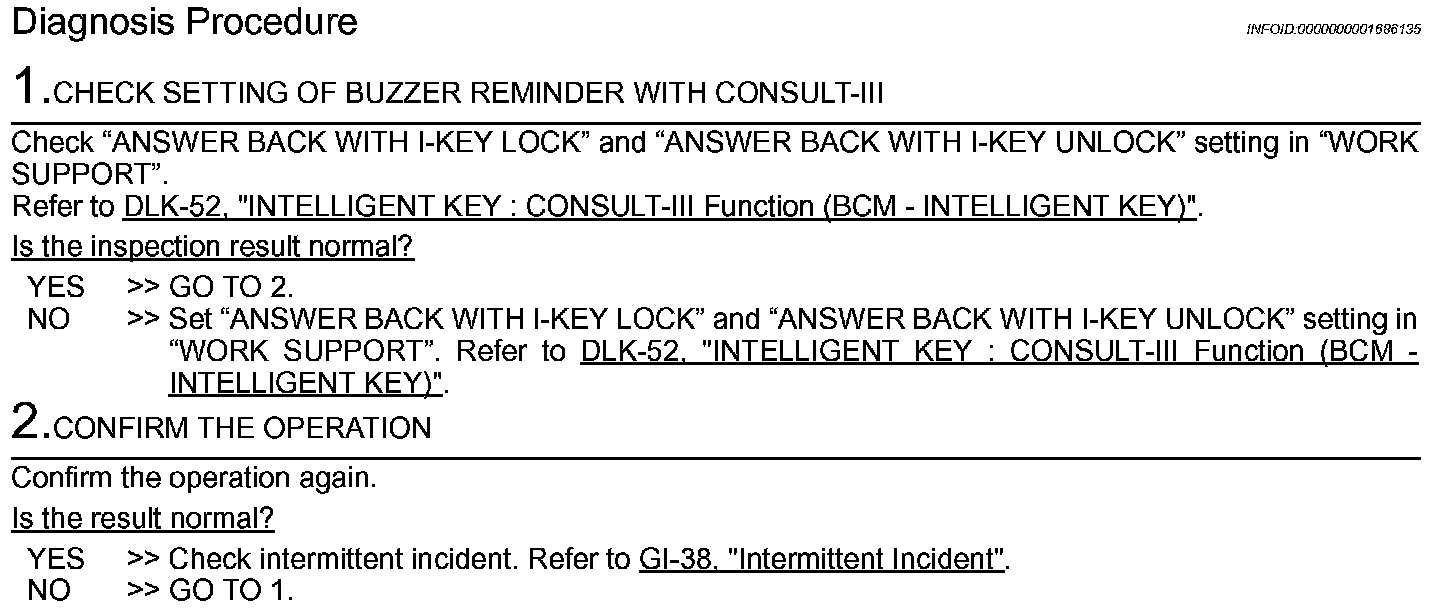 Diagnosis Procedure

INFOID:0000000001686135

1.CHECK SETTING OF BUZZER REMINDER WITH CONSULT-III

Check “ANSWER BACK WITH I-KEY LOCK” and “ANSWER BACK WITH I-KEY UNLOCK” setting in “WORK SUPPORT”.
Refer to DLK-52, "INTELLIGENT KEY : CONSULT-III Function (BCM - INTELLIGENT KEY)".

Is the inspection result normal?

YES >> GO TO 2.
NO >> Set “ANSWER BACK WITH I-KEY LOCK” and “ANSWER BACK WITH I-KEY UNLOCK” setting in “WORK SUPPORT”. Refer to DLK-52, "INTELLIGENT KEY : CONSULT-III Function (BCM - INTELLIGENT KEY)".

2.CONFIRM THE OPERATION

Confirm the operation again.

Is the result normal?

YES >> Check intermittent incident. Refer to GI-38, "Intermittent Incident".
NO >> GO TO 1.